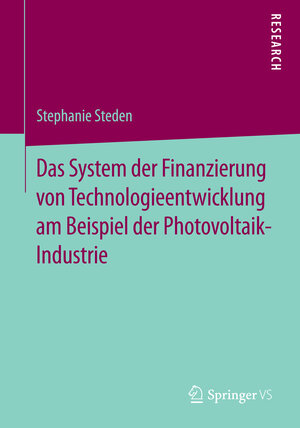 RESEARCH

Stephanie Steden

Das System der Finanzierung von Technologieentwicklung am Beispiel der Photovoltaik-Industrie

Springer VS